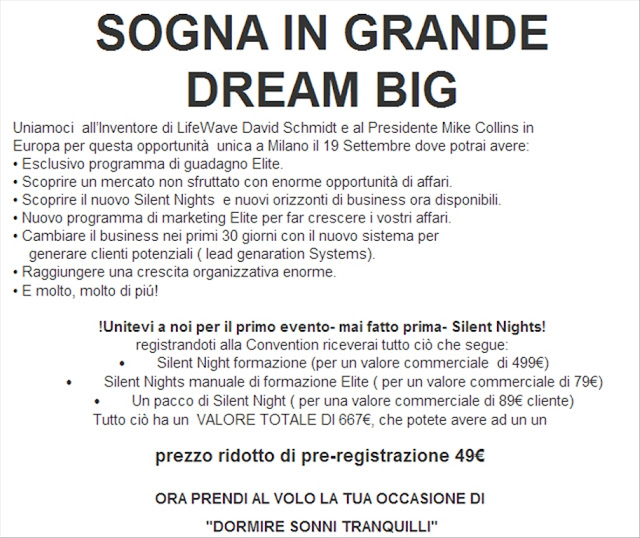 SOGNA IN GRANDE
DREAM BIG

Uniamoci all'Inventore di LifeWave David Schmidt e al Presidente Mike Collins in Europa per questa opportunità unica a Milano il 19 Settembre dove potrai avere:
• Esclusivo programma di guadagno Elite.
• Scoprire un mercato non sfruttato con enorme opportunità di affari.
• Scoprire il nuovo Silent Nights e nuovi orizzonti di business ora disponibili.
• Nuovo programma di marketing Elite per far crescere i vostri affari.
• Cambiare il business nei primi 30 giorni con il nuovo sistema per generare clienti potenziali ( lead genaration Systems).
• Raggiungere una crescita organizzativa enorme.
• E molto, molto di piú!

!Unitevi a noi per il primo evento- mai fatto prima- Silent Nights!
registrandoti alla Convention riceverai tutto ciò che segue:
• Silent Night formazione (per un valore commerciale di 499€)
• Silent Nights manuale di formazione Elite ( per un valore commerciale di 79€)
• Un pacco di Silent Night ( per una valore commerciale di 89€ cliente)
Tutto ciò ha un VALORE TOTALE DI 667€, che potete avere ad un un

prezzo ridotto di pre-registrazione 49€

ORA PRENDI AL VOLO LA TUA OCCASIONE DI

"DORMIRE SONNI TRANQUILLI"